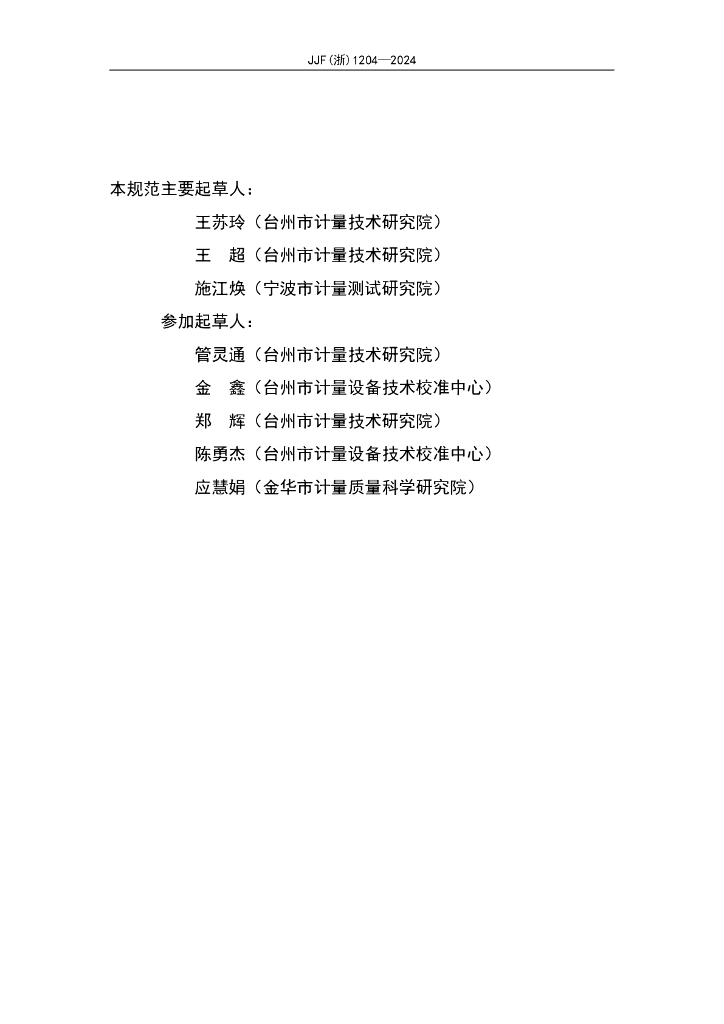 JJF(浙)1204—2024

本规范主要起草人：

王苏玲（台州市计量技术研究院）

王　超（台州市计量技术研究院）

施江焕（宁波市计量测试研究院）

参加起草人：

管灵通（台州市计量技术研究院）

金　鑫（台州市计量设备技术校准中心）

郑　辉（台州市计量技术研究院）

陈勇杰（台州市计量设备技术校准中心）

应慧娟（金华市计量质量科学研究院）